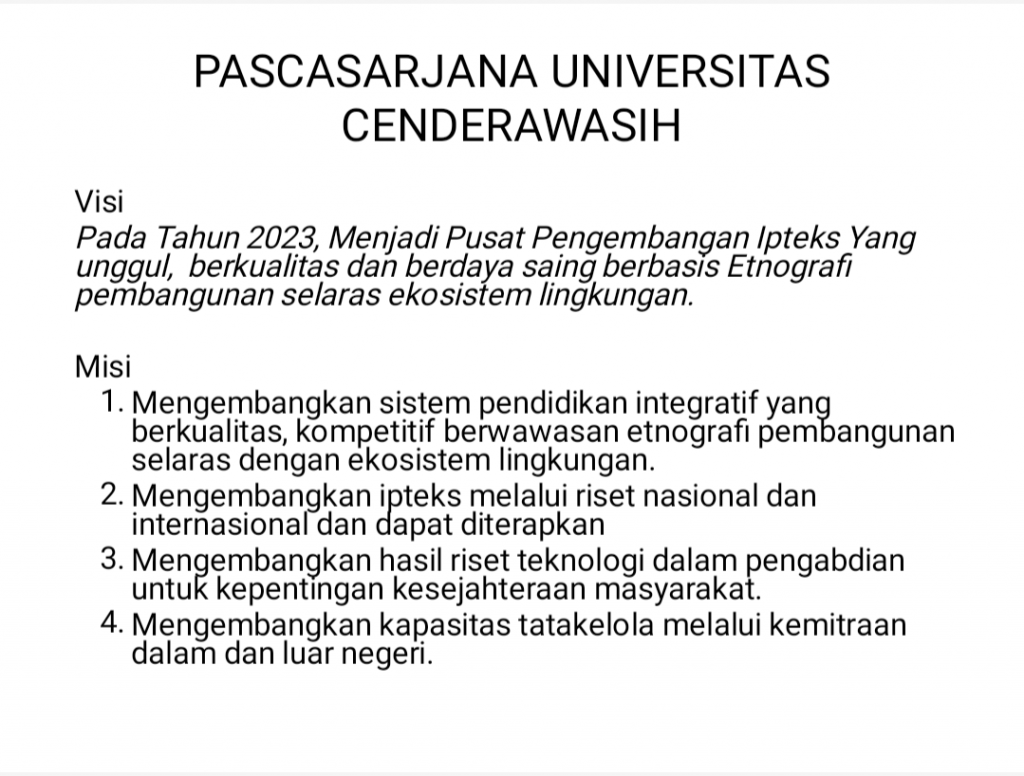 PASCASARJANA UNIVERSITAS CENDERAWASIH

Visi
Pada Tahun 2023, Menjadi Pusat Pengembangan Ipteks Yang unggul,  berkualitas dan berdaya saing berbasis Etnografi pembangunan selaras ekosistem lingkungan.

Misi
1. Mengembangkan sistem pendidikan integratif yang berkualitas, kompetitif berwawasan etnografi pembangunan selaras dengan ekosistem lingkungan.
2. Mengembangkan ipteks melalui riset nasional dan internasional dan dapat diterapkan
3. Mengembangkan hasil riset teknologi dalam pengabdian untuk kepentingan kesejahteraan masyarakat.
4. Mengembangkan kapasitas tatakelola melalui kemitraan dalam dan luar negeri.